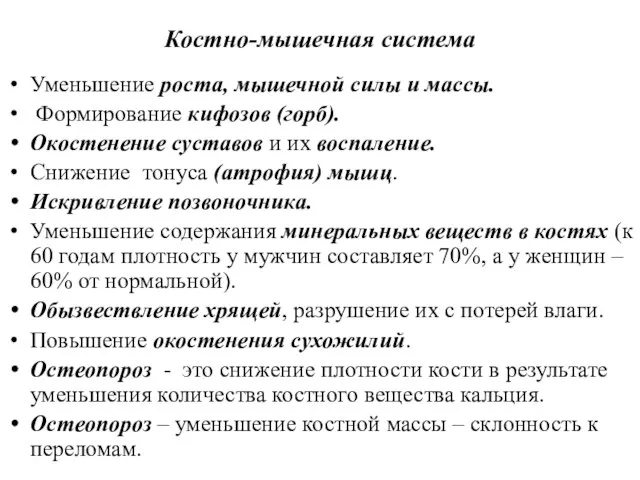 Костно-мышечная система

• Уменьшение роста, мышечной силы и массы.
• Формирование кифозов (горб).
• Окостенение суставов и их воспаление.
• Снижение тонуса (атрофия) мышц.
• Искривление позвоночника.
• Уменьшение содержания минеральных веществ в костях (к 60 годам плотность у мужчин составляет 70%, а у женщин – 60% от нормальной).
• Обызвествление хрящей, разрушение их с потерей влаги.
• Повышение окостенения сухожилий.
• Остеопороз - это снижение плотности кости в результате уменьшения количества костного вещества кальция.
• Остеопороз – уменьшение костной массы – склонность к переломам.